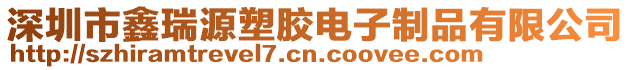 深圳市鑫瑞源塑胶电子制品有限公司
http://szhiramtrevel7.cn.coovee.com